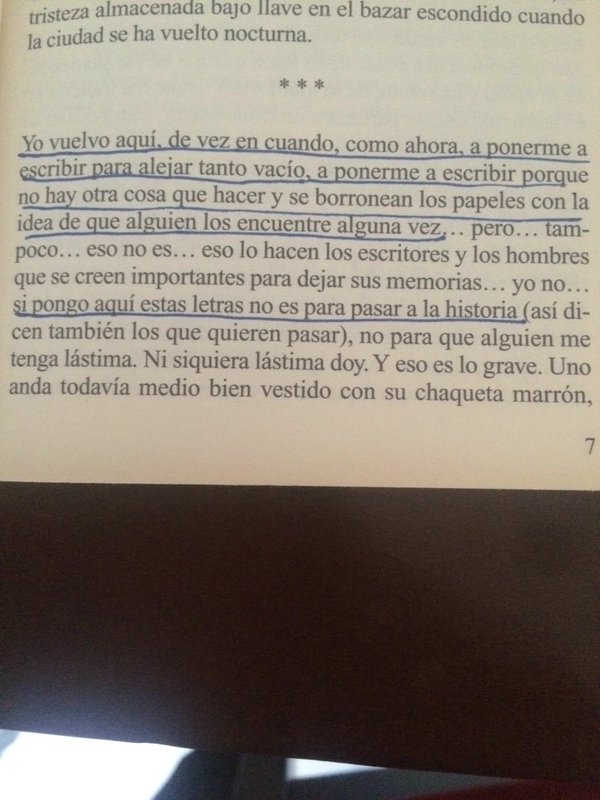 tristeza almacenada bajo llave en el bazar escondido cuando la ciudad se ha vuelto nocturna.

* * *

Yo vuelvo aquí, de vez en cuando, como ahora, a ponerme a escribir para alejar tanto vacío, a ponerme a escribir porque no hay otra cosa que hacer y se borronean los papeles con la idea de que alguien los encuentre alguna vez… pero… tampoco… eso no es… eso lo hacen los escritores y los hombres que se creen importantes para dejar sus memorias… yo no… si pongo aquí estas letras no es para pasar a la historia (así dicen también los que quieren pasar), no para que alguien me tenga lástima. Ni siquiera lástima doy. Y eso es lo grave. Uno anda todavía medio bien vestido con su chaqueta marrón,

7